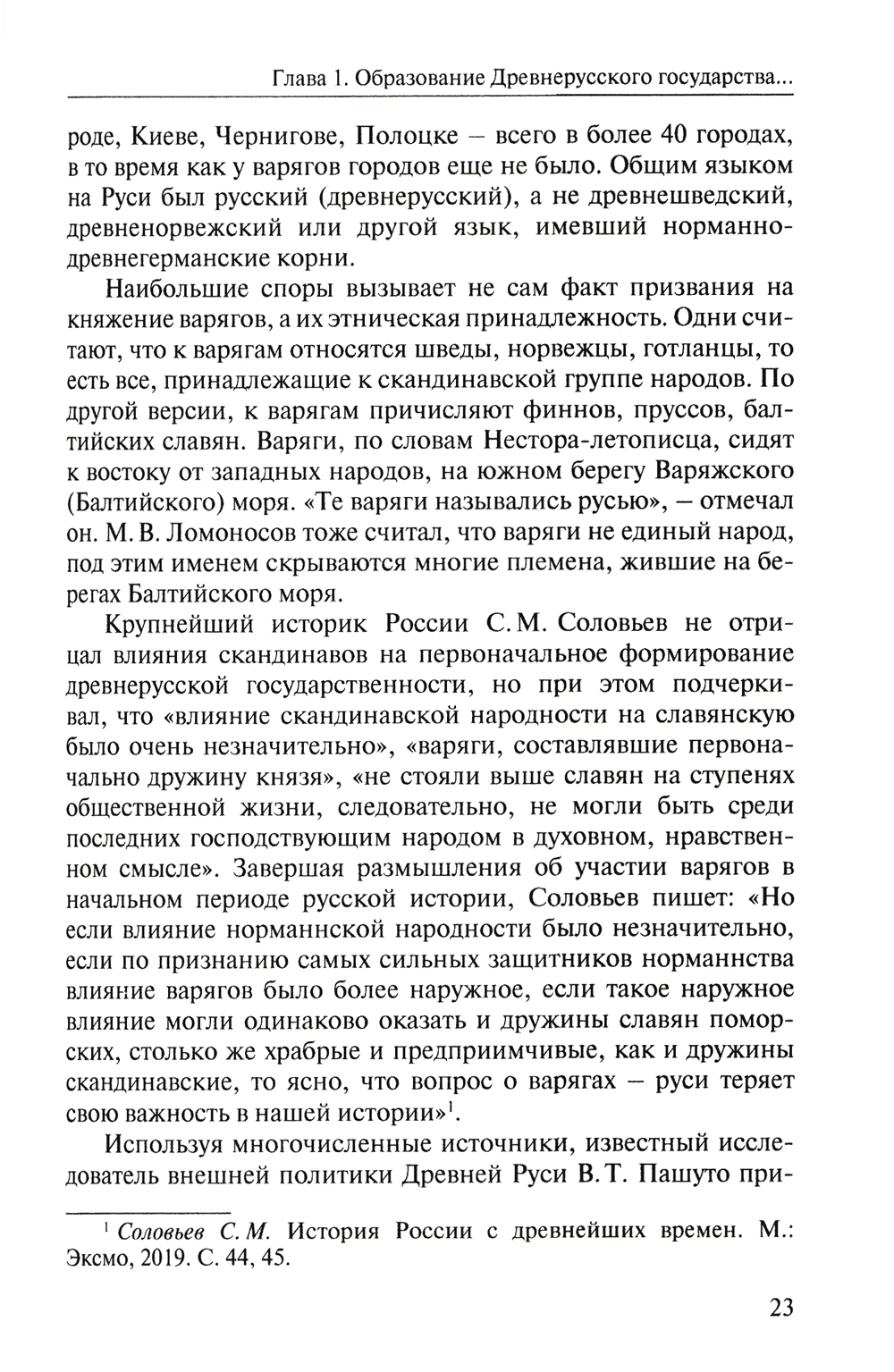 Глава 1. Образование Древнерусского государства...

роде, Киеве, Чернигове, Полоцке – всего в более 40 городах, в то время как у варягов городов еще не было. Общим языком на Руси был русский (древнерусский), а не древнешведский, древненорвежский или другой язык, имевший норманно-древнегерманские корни.

Наибольшие споры вызывает не сам факт призвания на княжение варягов, а их этническая принадлежность. Одни считают, что к варягам относятся шведы, норвежцы, готланцы, то есть все, принадлежащие к скандинавской группе народов. По другой версии, к варягам причисляют финнов, пруссов, балтийских славян. Варяги, по словам Нестора-летописца, сидят к востоку от западных народов, на южном берегу Варяжского (Балтийского) моря. «Те варяги назывались русью», – отмечал он. М. В. Ломоносов тоже считал, что варяги не единый народ, под этим именем скрываются многие племена, жившие на берегах Балтийского моря.

Крупнейший историк России С. М. Соловьев не отрицал влияния скандинавов на первоначальное формирование древнерусской государственности, но при этом подчеркивал, что «влияние скандинавской народности на славянскую было очень незначительно», «варяги, составлявшие первоначально дружину князя», «не стояли выше славян на ступенях общественной жизни, следовательно, не могли быть среди последних господствующим народом в духовном, нравственном смысле». Завершая размышления об участии варягов в начальном периоде русской истории, Соловьев пишет: «Но если влияние норманнской народности было незначительно, если по признанию самых сильных защитников норманнства влияние варягов было более наружное, если такое наружное влияние могли одинаково оказать и дружины славян поморских, столько же храбрые и предприимчивые, как и дружины скандинавские, то ясно, что вопрос о варягах – руси теряет свою важность в нашей истории»$^1$.

Используя многочисленные источники, известный исследователь внешней политики Древней Руси В. Т. Пашуто при-

$^1$ Соловьев С. М. История России с древнейших времен. М.: Эксмо, 2019. С. 44, 45.

23